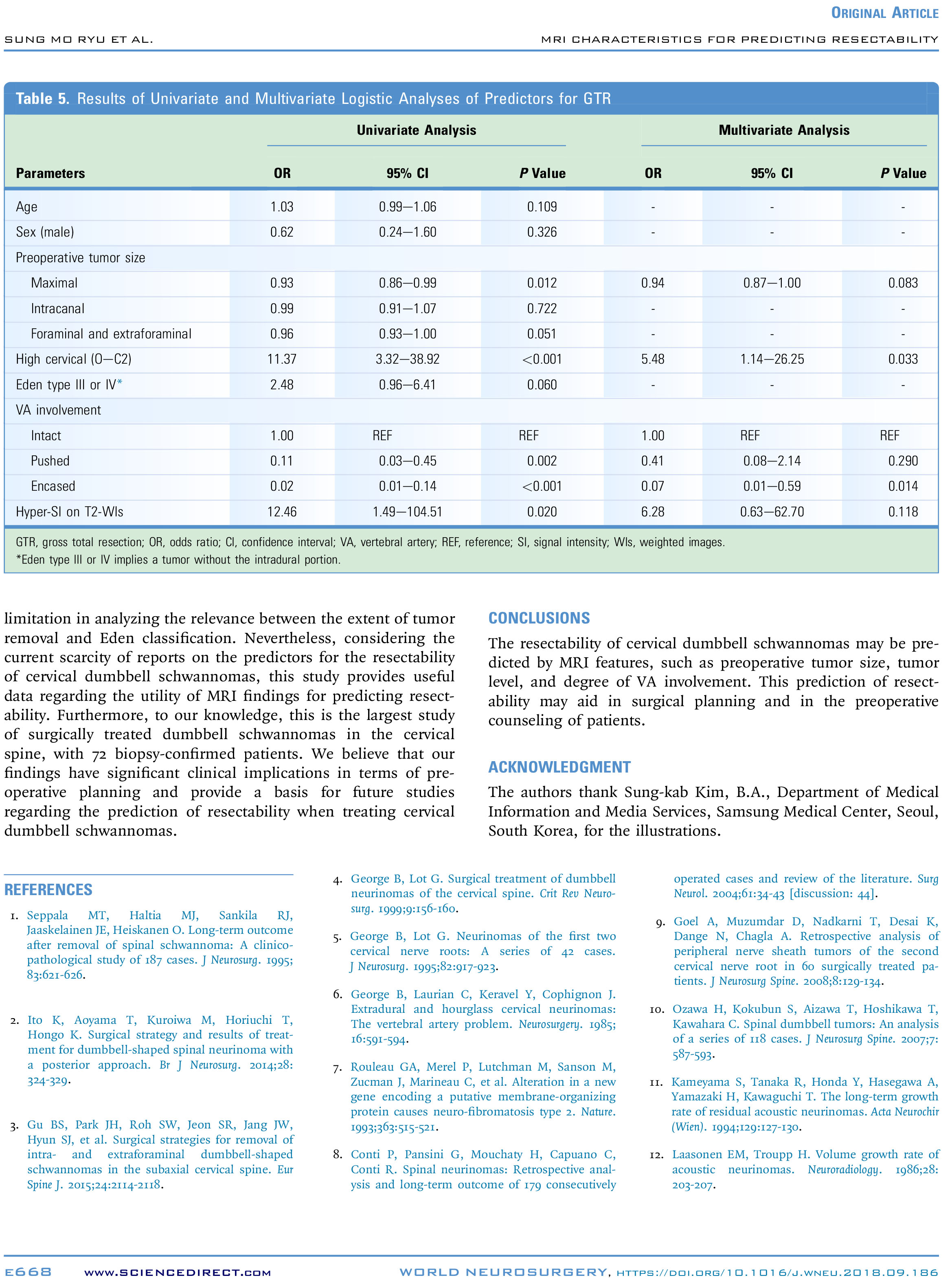 ORIGINAL ARTICLE

SUNG MO RYU ET AL.

MRI CHARACTERISTICS FOR PREDICTING RESECTABILITY

Table 5. Results of Univariate and Multivariate Logistic Analyses of Predictors for GTR

| Parameters | Univariate Analysis OR | Univariate Analysis 95% CI | Univariate Analysis P Value | Multivariate Analysis OR | Multivariate Analysis 95% CI | Multivariate Analysis P Value |
|---|---|---|---|---|---|---|
| Age | 1.03 | 0.99—1.06 | 0.109 | - | - | - |
| Sex (male) | 0.62 | 0.24—1.60 | 0.326 | - | - | - |
| Preoperative tumor size | | | | | | |
| Maximal | 0.93 | 0.86—0.99 | 0.012 | 0.94 | 0.87—1.00 | 0.083 |
| Intracanal | 0.99 | 0.91—1.07 | 0.722 | - | - | - |
| Foraminal and extraforaminal | 0.96 | 0.93—1.00 | 0.051 | - | - | - |
| High cervical (O—C2) | 11.37 | 3.32—38.92 | <0.001 | 5.48 | 1.14—26.25 | 0.033 |
| Eden type III or IV* | 2.48 | 0.96—6.41 | 0.060 | - | - | - |
| VA involvement | | | | | | |
| Intact | 1.00 | REF | REF | 1.00 | REF | REF |
| Pushed | 0.11 | 0.03—0.45 | 0.002 | 0.41 | 0.08—2.14 | 0.290 |
| Encased | 0.02 | 0.01—0.14 | <0.001 | 0.07 | 0.01—0.59 | 0.014 |
| Hyper-SI on T2-WIs | 12.46 | 1.49—104.51 | 0.020 | 6.28 | 0.63—62.70 | 0.118 |

GTR, gross total resection; OR, odds ratio; CI, confidence interval; VA, vertebral artery; REF, reference; SI, signal intensity; WIs, weighted images.
*Eden type III or IV implies a tumor without the intradural portion.

limitation in analyzing the relevance between the extent of tumor removal and Eden classification. Nevertheless, considering the current scarcity of reports on the predictors for the resectability of cervical dumbbell schwannomas, this study provides useful data regarding the utility of MRI findings for predicting resectability. Furthermore, to our knowledge, this is the largest study of surgically treated dumbbell schwannomas in the cervical spine, with 72 biopsy-confirmed patients. We believe that our findings have significant clinical implications in terms of preoperative planning and provide a basis for future studies regarding the prediction of resectability when treating cervical dumbbell schwannomas.

CONCLUSIONS

The resectability of cervical dumbbell schwannomas may be predicted by MRI features, such as preoperative tumor size, tumor level, and degree of VA involvement. This prediction of resectability may aid in surgical planning and in the preoperative counseling of patients.

ACKNOWLEDGMENT

The authors thank Sung-kab Kim, B.A., Department of Medical Information and Media Services, Samsung Medical Center, Seoul, South Korea, for the illustrations.

REFERENCES

1. Seppala MT, Haltia MJ, Sankila RJ, Jaaskelainen JE, Heiskanen O. Long-term outcome after removal of spinal schwannoma: A clinicopathological study of 187 cases. J Neurosurg. 1995; 83:621-626.

2. Ito K, Aoyama T, Kuroiwa M, Horiuchi T, Hongo K. Surgical strategy and results of treatment for dumbbell-shaped spinal neurinoma with a posterior approach. Br J Neurosurg. 2014;28: 324-329.

3. Gu BS, Park JH, Roh SW, Jeon SR, Jang JW, Hyun SJ, et al. Surgical strategies for removal of intra- and extraforaminal dumbbell-shaped schwannomas in the subaxial cervical spine. Eur Spine J. 2015;24:2114-2118.

4. George B, Lot G. Surgical treatment of dumbbell neurinomas of the cervical spine. Crit Rev Neurosurg. 1999;9:156-160.

5. George B, Lot G. Neurinomas of the first two cervical nerve roots: A series of 42 cases. J Neurosurg. 1995;82:917-923.

6. George B, Laurian C, Keravel Y, Cophignon J. Extradural and hourglass cervical neurinomas: The vertebral artery problem. Neurosurgery. 1985; 16:591-594.

7. Rouleau GA, Merel P, Lutchman M, Sanson M, Zucman J, Marineau C, et al. Alteration in a new gene encoding a putative membrane-organizing protein causes neuro-fibromatosis type 2. Nature. 1993;363:515-521.

8. Conti P, Pansini G, Mouchaty H, Capuano C, Conti R. Spinal neurinomas: Retrospective analysis and long-term outcome of 179 consecutively operated cases and review of the literature. Surg Neurol. 2004;61:34-43 [discussion: 44].

9. Goel A, Muzumdar D, Nadkarni T, Desai K, Dange N, Chagla A. Retrospective analysis of peripheral nerve sheath tumors of the second cervical nerve root in 60 surgically treated patients. J Neurosurg Spine. 2008;8:129-134.

10. Ozawa H, Kokubun S, Aizawa T, Hoshikawa T, Kawahara C. Spinal dumbbell tumors: An analysis of a series of 118 cases. J Neurosurg Spine. 2007;7: 587-593.

11. Kameyama S, Tanaka R, Honda Y, Hasegawa A, Yamazaki H, Kawaguchi T. The long-term growth rate of residual acoustic neurinomas. Acta Neurochir (Wien). 1994;129:127-130.

12. Laasonen EM, Troupp H. Volume growth rate of acoustic neurinomas. Neuroradiology. 1986;28: 203-207.

E668 WWW.SCIENCEDIRECT.COM WORLD NEUROSURGERY, HTTPS://DOI.ORG/10.1016/J.WNEU.2018.09.186